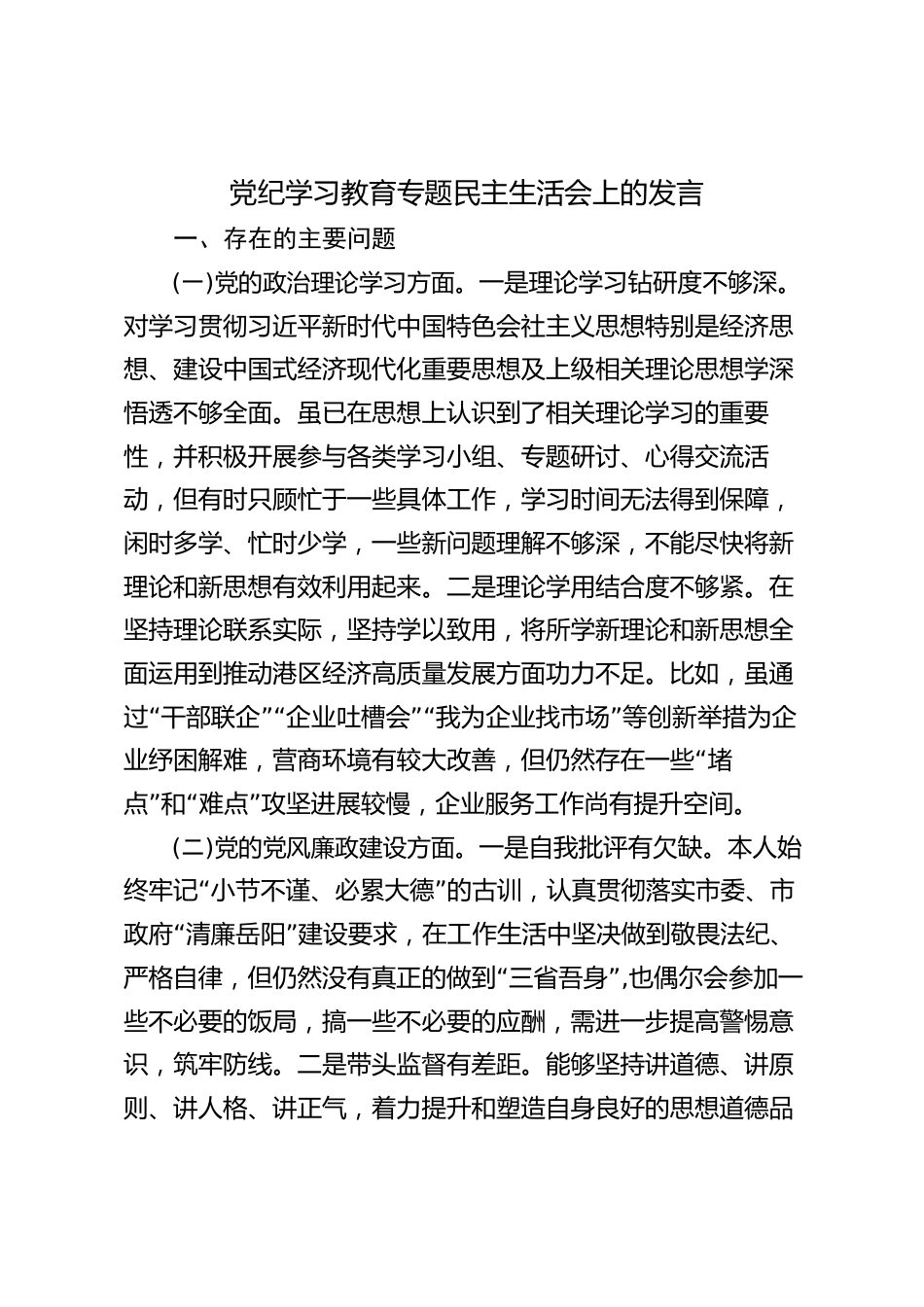 党纪学习教育专题民主生活会上的发言

一、存在的主要问题

(一)党的政治理论学习方面。一是理论学习钻研度不够深。对学习贯彻习近平新时代中国特色会社主义思想特别是经济思想、建设中国式经济现代化重要思想及上级相关理论思想学深悟透不够全面。虽已在思想上认识到了相关理论学习的重要性，并积极开展参与各类学习小组、专题研讨、心得交流活动，但有时只顾忙于一些具体工作，学习时间无法得到保障，闲时多学、忙时少学，一些新问题理解不够深，不能尽快将新理论和新思想有效利用起来。二是理论学用结合度不够紧。在坚持理论联系实际，坚持学以致用，将所学新理论和新思想全面运用到推动港区经济高质量发展方面功力不足。比如，虽通过“干部联企”“企业吐槽会”“我为企业找市场”等创新举措为企业纾困解难，营商环境有较大改善，但仍然存在一些“堵点”和“难点”攻坚进展较慢，企业服务工作尚有提升空间。

(二)党的党风廉政建设方面。一是自我批评有欠缺。本人始终牢记“小节不谨、必累大德”的古训，认真贯彻落实市委、市政府“清廉岳阳”建设要求，在工作生活中坚决做到敬畏法纪、严格自律，但仍然没有真正的做到“三省吾身”，也偶尔会参加一些不必要的饭局，搞一些不必要的应酬，需进一步提高警惕意识，筑牢防线。二是带头监督有差距。能够坚持讲道德、讲原则、讲人格、讲正气，着力提升和塑造自身良好的思想道德品